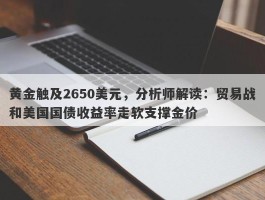 黄金触及2650美元，分析师解读：贸易战和美国国债收益率走软支撑金价